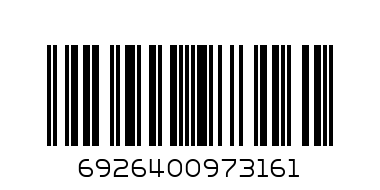 6926400973161